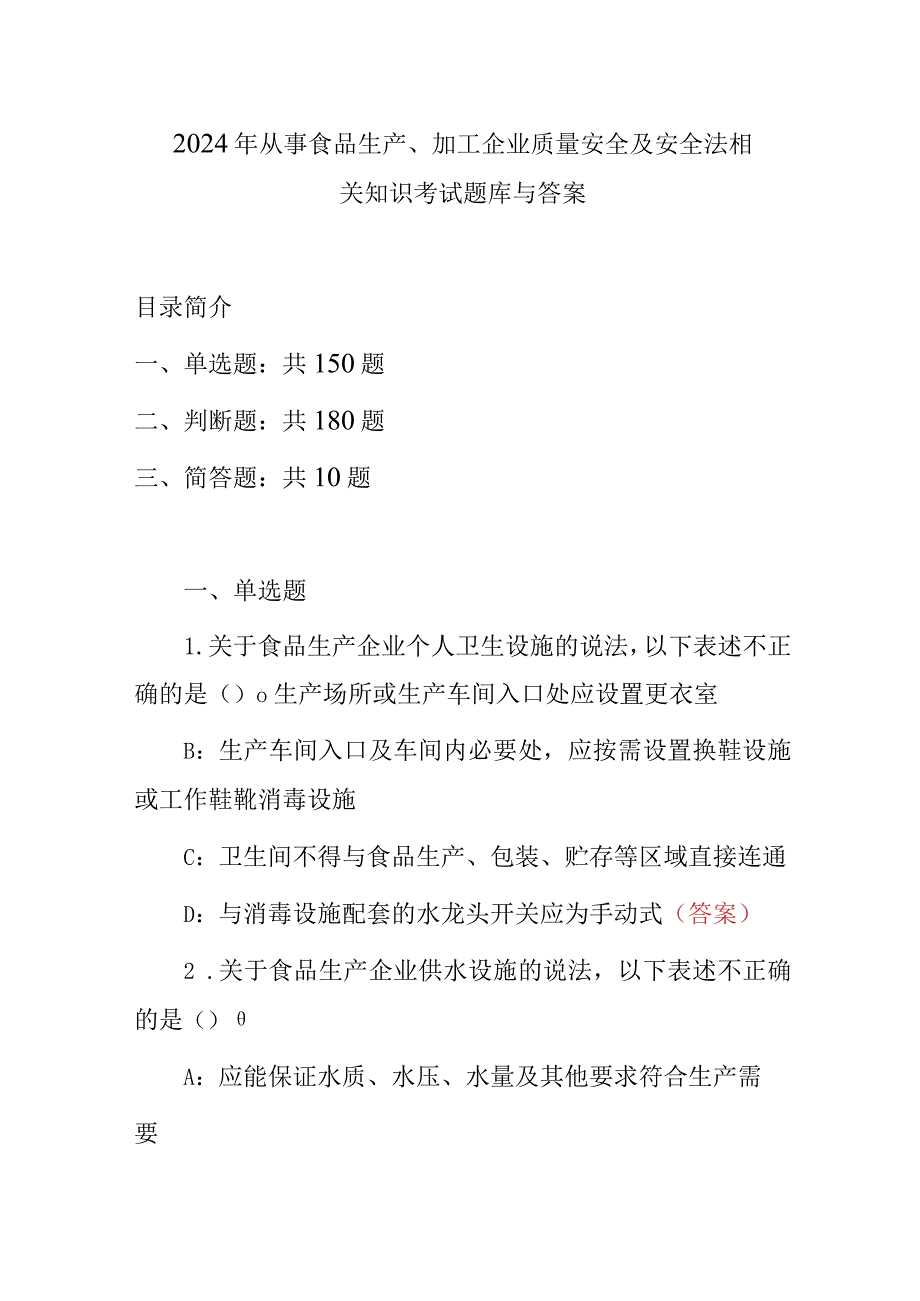 2024年从事食品生产、加工企业质量安全及安全法相关知识考试题库与答案

目录简介

一、单选题：共150题

二、判断题：共180题

三、简答题：共10题

一、单选题

1.关于食品生产企业个人卫生设施的说法，以下表述不正确的是（）o生产场所或生产车间入口处应设置更衣室

B：生产车间入口及车间内必要处，应按需设置换鞋设施或工作鞋靴消毒设施

C：卫生间不得与食品生产、包装、贮存等区域直接连通

D：与消毒设施配套的水龙头开关应为手动式（答案）

2.关于食品生产企业供水设施的说法，以下表述不正确的是（）θ

A：应能保证水质、水压、水量及其他要求符合生产需要